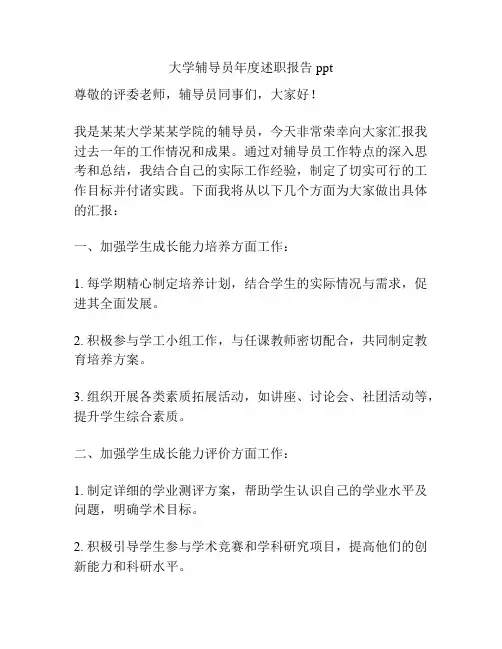 大学辅导员年度述职报告 ppt

尊敬的评委老师，辅导员同事们，大家好！

我是某某大学某某学院的辅导员，今天非常荣幸向大家汇报我过去一年的工作情况和成果。通过对辅导员工作特点的深入思考和总结，我结合自己的实际工作经验，制定了切实可行的工作目标并付诸实践。下面我将从以下几个方面为大家做出具体的汇报：

一、加强学生成长能力培养方面工作：

1. 每学期精心制定培养计划，结合学生的实际情况与需求，促进其全面发展。

2. 积极参与学工小组工作，与任课教师密切配合，共同制定教育培养方案。

3. 组织开展各类素质拓展活动，如讲座、讨论会、社团活动等，提升学生综合素质。

二、加强学生成长能力评价方面工作：

1. 制定详细的学业测评方案，帮助学生认识自己的学业水平及问题，明确学术目标。

2. 积极引导学生参与学术竞赛和学科研究项目，提高他们的创新能力和科研水平。